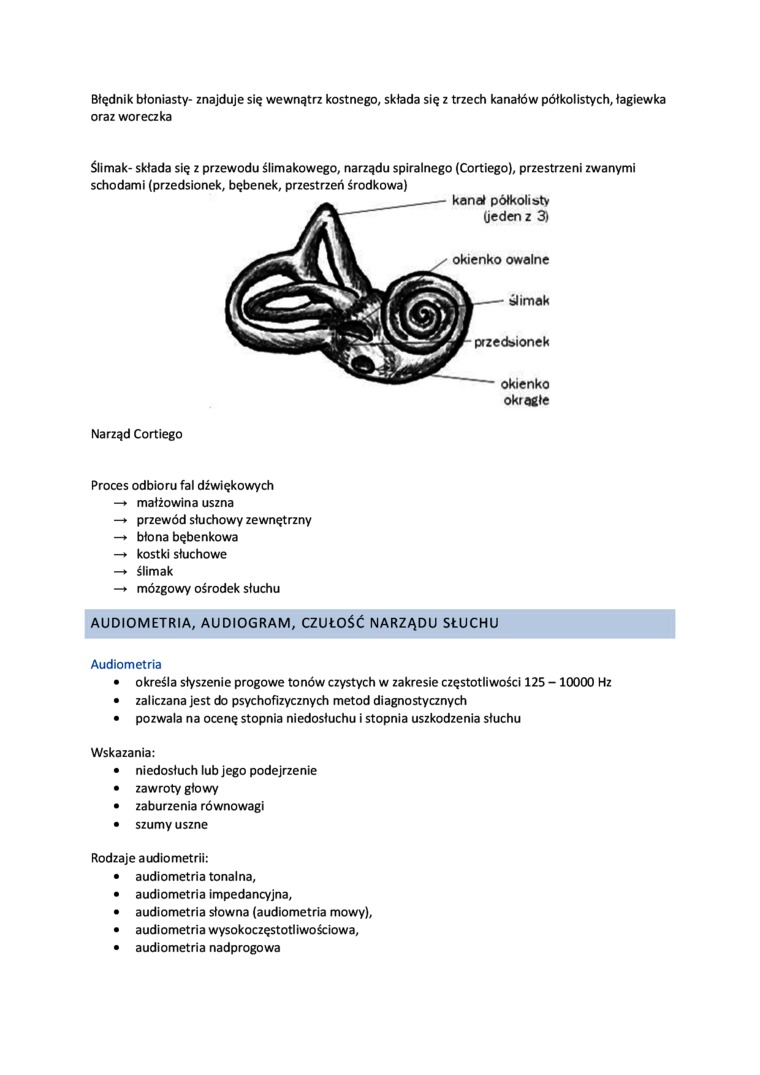 Błędnik błoniasty- znajduje się wewnątrz kostnego, składa się z trzech kanałów półkolistych, łagiewka oraz woreczka

Ślimak- składa się z przewodu ślimakowego, narządu spiralnego (Cortiego), przestrzeni zwanymi schodami (przedsionek, bębenek, przestrzeń środkowa)

kanał półkolisty (jeden z 3)
okienko owalne
ślimak
przedsionek
okienko okrągłe

Narząd Cortiego

Proces odbioru fal dźwiękowych
→ małżowina uszna
→ przewód słuchowy zewnętrzny
→ błona bębenkowa
→ kostki słuchowe
→ ślimak
→ mózgowy ośrodek słuchu

AUDIOMETRIA, AUDIOGRAM, CZUŁOŚĆ NARZĄDU SŁUCHU

Audiometria
• określa słyszenie progowe tonów czystych w zakresie częstotliwości 125 – 10000 Hz
• zaliczana jest do psychofizycznych metod diagnostycznych
• pozwala na ocenę stopnia niedosłuchu i stopnia uszkodzenia słuchu

Wskazania:
• niedosłuch lub jego podejrzenie
• zawroty głowy
• zaburzenia równowagi
• szumy uszne

Rodzaje audiometrii:
• audiometria tonalna,
• audiometria impedancyjna,
• audiometria słowna (audiometria mowy),
• audiometria wysokoczęstotliwościowa,
• audiometria nadprogowa